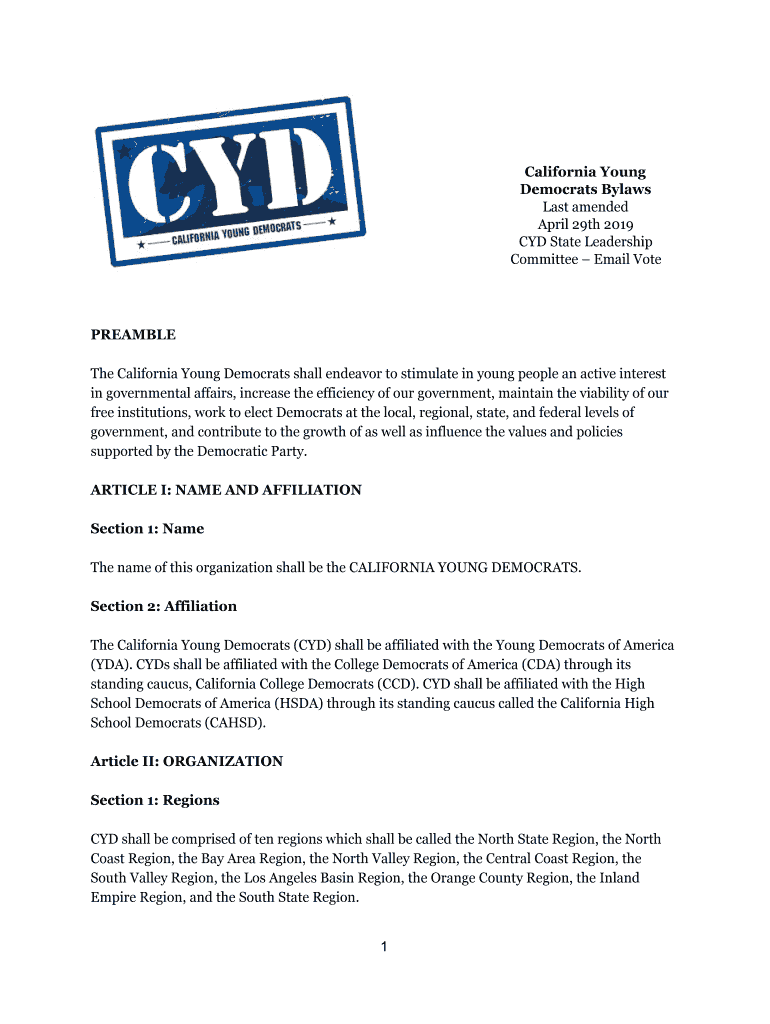 CYD
CALIFORNIA YOUNG DEMOCRATS

California Young Democrats Bylaws
Last amended
April 29th 2019
CYD State Leadership Committee – Email Vote

PREAMBLE

The California Young Democrats shall endeavor to stimulate in young people an active interest in governmental affairs, increase the efficiency of our government, maintain the viability of our free institutions, work to elect Democrats at the local, regional, state, and federal levels of government, and contribute to the growth of as well as influence the values and policies supported by the Democratic Party.

ARTICLE I: NAME AND AFFILIATION

Section 1: Name

The name of this organization shall be the CALIFORNIA YOUNG DEMOCRATS.

Section 2: Affiliation

The California Young Democrats (CYD) shall be affiliated with the Young Democrats of America (YDA). CYDs shall be affiliated with the College Democrats of America (CDA) through its standing caucus, California College Democrats (CCD). CYD shall be affiliated with the High School Democrats of America (HSDA) through its standing caucus called the California High School Democrats (CAHSD).

Article II: ORGANIZATION

Section 1: Regions

CYD shall be comprised of ten regions which shall be called the North State Region, the North Coast Region, the Bay Area Region, the North Valley Region, the Central Coast Region, the South Valley Region, the Los Angeles Basin Region, the Orange County Region, the Inland Empire Region, and the South State Region.

1